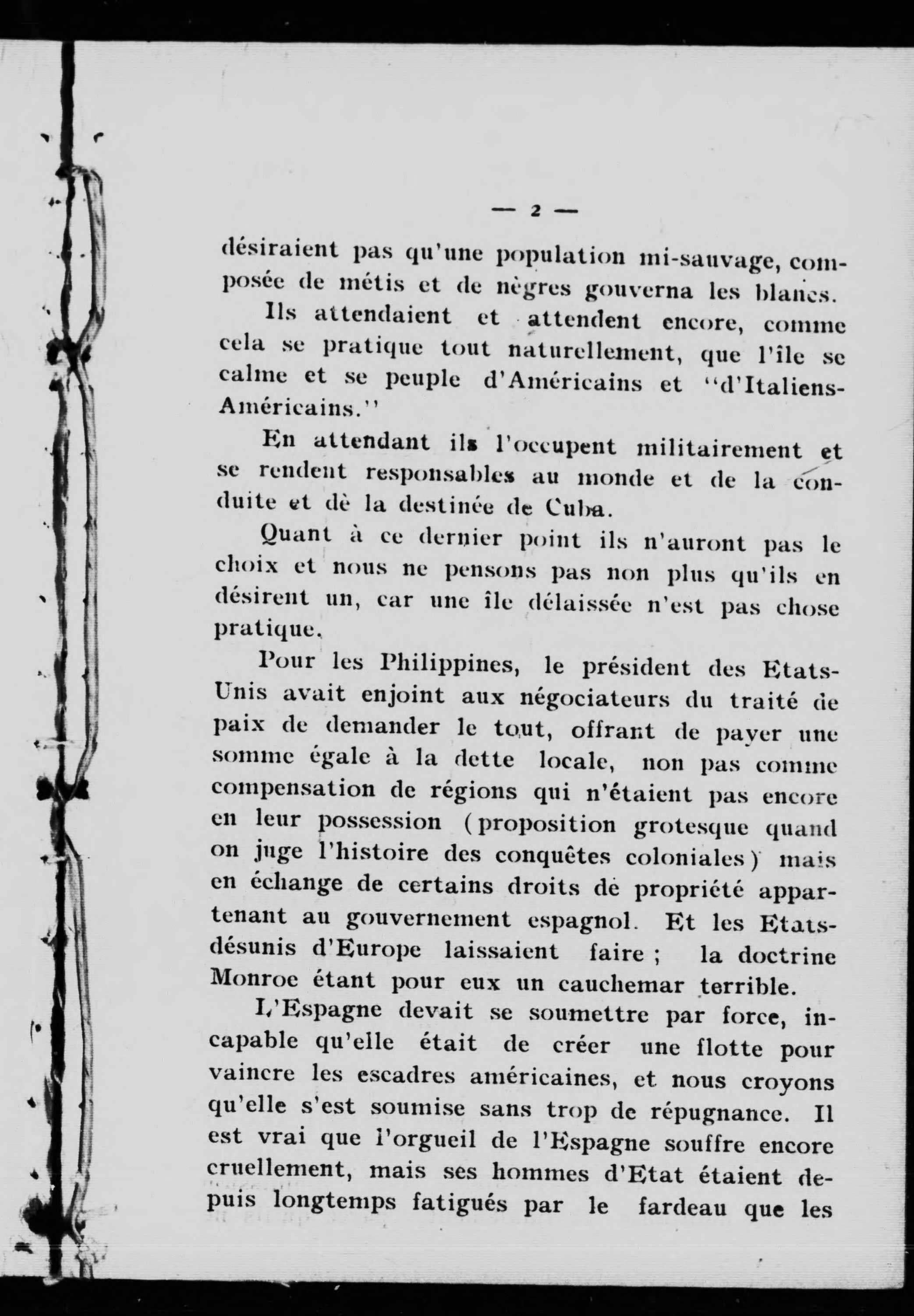 — 2 —

désiraient pas qu'une population mi-sauvage, composée de métis et de nègres gouverna les blancs.

Ils attendaient et attendent encore, comme cela se pratique tout naturellement, que l'île se calme et se peuple d'Américains et "d'Italiens-Américains."

En attendant ils l'occupent militairement et se rendent responsables au monde et de la conduite et dè la destinée de Cuba.

Quant à ce dernier point ils n'auront pas le choix et nous ne pensons pas non plus qu'ils en désirent un, car une île délaissée n'est pas chose pratique.

Pour les Philippines, le président des Etats-Unis avait enjoint aux négociateurs du traité de paix de demander le tout, offrant de payer une somme égale à la dette locale, non pas comme compensation de régions qui n'étaient pas encore en leur possession (proposition grotesque quand on juge l'histoire des conquêtes coloniales) mais en échange de certains droits dé propriété appartenant au gouvernement espagnol. Et les Etats-désunis d'Europe laissaient faire ; la doctrine Monroe étant pour eux un cauchemar terrible.

L'Espagne devait se soumettre par force, incapable qu'elle était de créer une flotte pour vaincre les escadres américaines, et nous croyons qu'elle s'est soumise sans trop de répugnance. Il est vrai que l'orgueil de l'Espagne souffre encore cruellement, mais ses hommes d'Etat étaient depuis longtemps fatigués par le fardeau que les